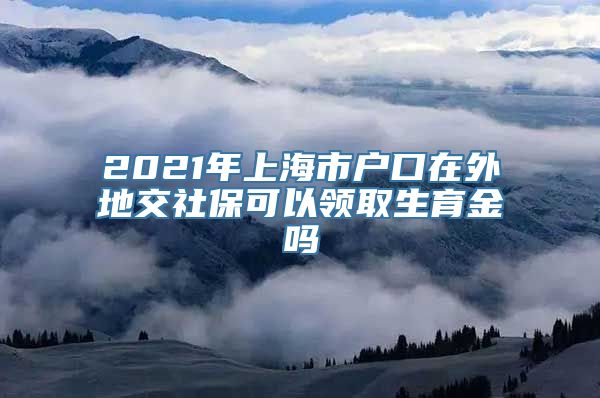 2021年上海市户口在外地交社保可以领取生育金吗